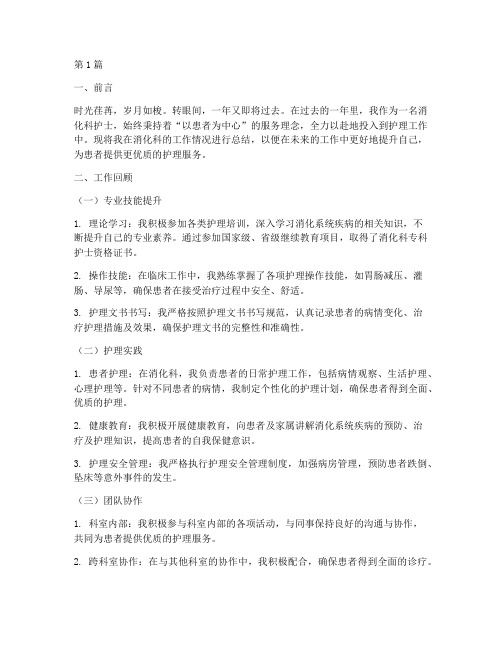 第1篇

一、前言

时光荏苒，岁月如梭。转眼间，一年又即将过去。在过去的一年里，我作为一名消化科护士，始终秉持着“以患者为中心”的服务理念，全力以赴地投入到护理工作中。现将我在消化科的工作情况进行总结，以便在未来的工作中更好地提升自己，为患者提供更优质的护理服务。

二、工作回顾

（一）专业技能提升

1. 理论学习：我积极参加各类护理培训，深入学习消化系统疾病的相关知识，不断提升自己的专业素养。通过参加国家级、省级继续教育项目，取得了消化科专科护士资格证书。

2. 操作技能：在临床工作中，我熟练掌握了各项护理操作技能，如胃肠减压、灌肠、导尿等，确保患者在接受治疗过程中安全、舒适。

3. 护理文书书写：我严格按照护理文书书写规范，认真记录患者的病情变化、治疗护理措施及效果，确保护理文书的完整性和准确性。

（二）护理实践

1. 患者护理：在消化科，我负责患者的日常护理工作，包括病情观察、生活护理、心理护理等。针对不同患者的病情，我制定个性化的护理计划，确保患者得到全面、优质的护理。

2. 健康教育：我积极开展健康教育，向患者及家属讲解消化系统疾病的预防、治疗及护理知识，提高患者的自我保健意识。

3. 护理安全管理：我严格执行护理安全管理制度，加强病房管理，预防患者跌倒、坠床等意外事件的发生。

（三）团队协作

1. 科室内部：我积极参与科室内部的各项活动，与同事保持良好的沟通与协作，共同为患者提供优质的护理服务。

2. 跨科室协作：在与其他科室的协作中，我积极配合，确保患者得到全面的诊疗。